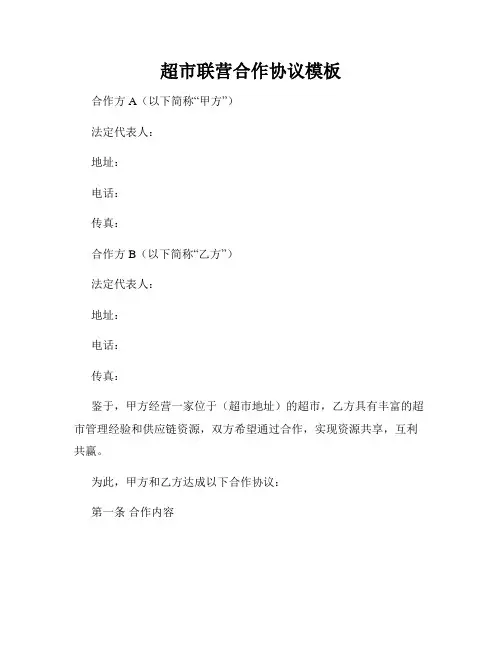 超市联营合作协议模板

合作方 A（以下简称“甲方”）

法定代表人：

地址：

电话：

传真：

合作方 B（以下简称“乙方”）

法定代表人：

地址：

电话：

传真：

鉴于，甲方经营一家位于（超市地址）的超市，乙方具有丰富的超市管理经验和供应链资源，双方希望通过合作，实现资源共享，互利共赢。

为此，甲方和乙方达成以下合作协议：

第一条 合作内容